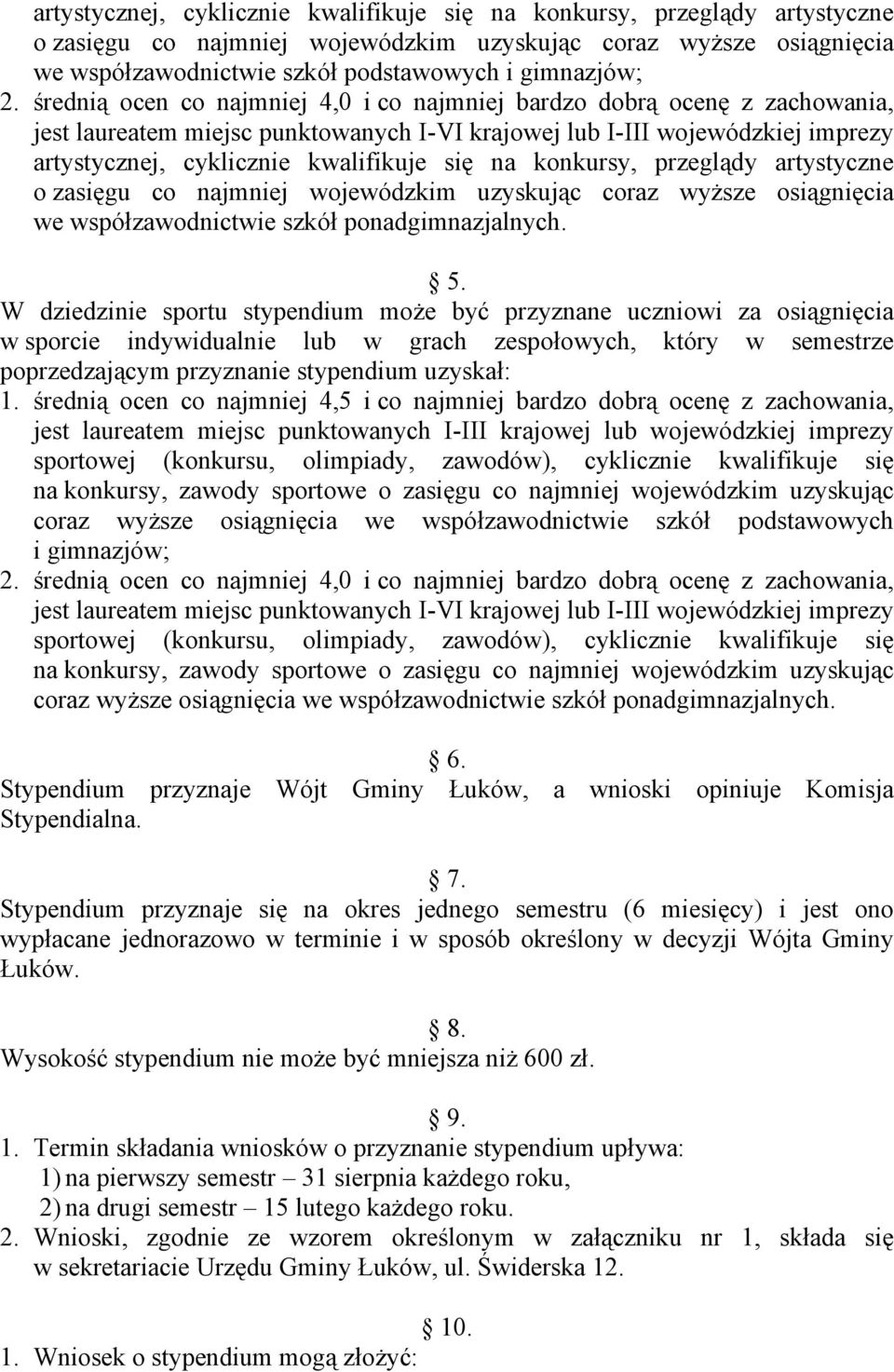 artystycznej, cyklicznie kwalifikuje się na konkursy, przeglądy artystyczne o zasięgu co najmniej wojewódzkim uzyskując coraz wyższe osiągnięcia we współzawodnictwie szkół podstawowych i gimnazjów;
2. średnią ocen co najmniej 4,0 i co najmniej bardzo dobrą ocenę z zachowania, jest laureatem miejsc punktowanych I-VI krajowej lub I-III wojewódzkiej imprezy artystycznej, cyklicznie kwalifikuje się na konkursy, przeglądy artystyczne o zasięgu co najmniej wojewódzkim uzyskując coraz wyższe osiągnięcia we współzawodnictwie szkół ponadgimnazjalnych.

§ 5.
W dziedzinie sportu stypendium może być przyznane uczniowi za osiągnięcia w sporcie indywidualnie lub w grach zespołowych, który w semestrze poprzedzającym przyznanie stypendium uzyskał:
1. średnią ocen co najmniej 4,5 i co najmniej bardzo dobrą ocenę z zachowania, jest laureatem miejsc punktowanych I-III krajowej lub wojewódzkiej imprezy sportowej (konkursu, olimpiady, zawodów), cyklicznie kwalifikuje się na konkursy, zawody sportowe o zasięgu co najmniej wojewódzkim uzyskując coraz wyższe osiągnięcia we współzawodnictwie szkół podstawowych i gimnazjów;
2. średnią ocen co najmniej 4,0 i co najmniej bardzo dobrą ocenę z zachowania, jest laureatem miejsc punktowanych I-VI krajowej lub I-III wojewódzkiej imprezy sportowej (konkursu, olimpiady, zawodów), cyklicznie kwalifikuje się na konkursy, zawody sportowe o zasięgu co najmniej wojewódzkim uzyskując coraz wyższe osiągnięcia we współzawodnictwie szkół ponadgimnazjalnych.

§ 6.
Stypendium przyznaje Wójt Gminy Łuków, a wnioski opiniuje Komisja Stypendialna.

§ 7.
Stypendium przyznaje się na okres jednego semestru (6 miesięcy) i jest ono wypłacane jednorazowo w terminie i w sposób określony w decyzji Wójta Gminy Łuków.

§ 8.
Wysokość stypendium nie może być mniejsza niż 600 zł.

§ 9.
1. Termin składania wniosków o przyznanie stypendium upływa:
1) na pierwszy semestr – 31 sierpnia każdego roku,
2) na drugi semestr – 15 lutego każdego roku.
2. Wnioski, zgodnie ze wzorem określonym w załączniku nr 1, składa się w sekretariacie Urzędu Gminy Łuków, ul. Świderska 12.

§ 10.
1. Wniosek o stypendium mogą złożyć: